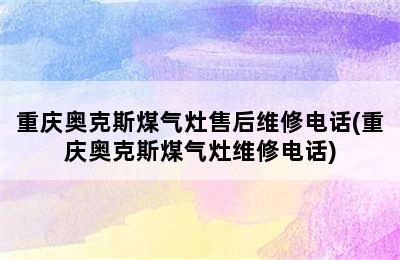 重庆奥克斯煤气灶售后维修电话(重庆奥克斯煤气灶维修电话)